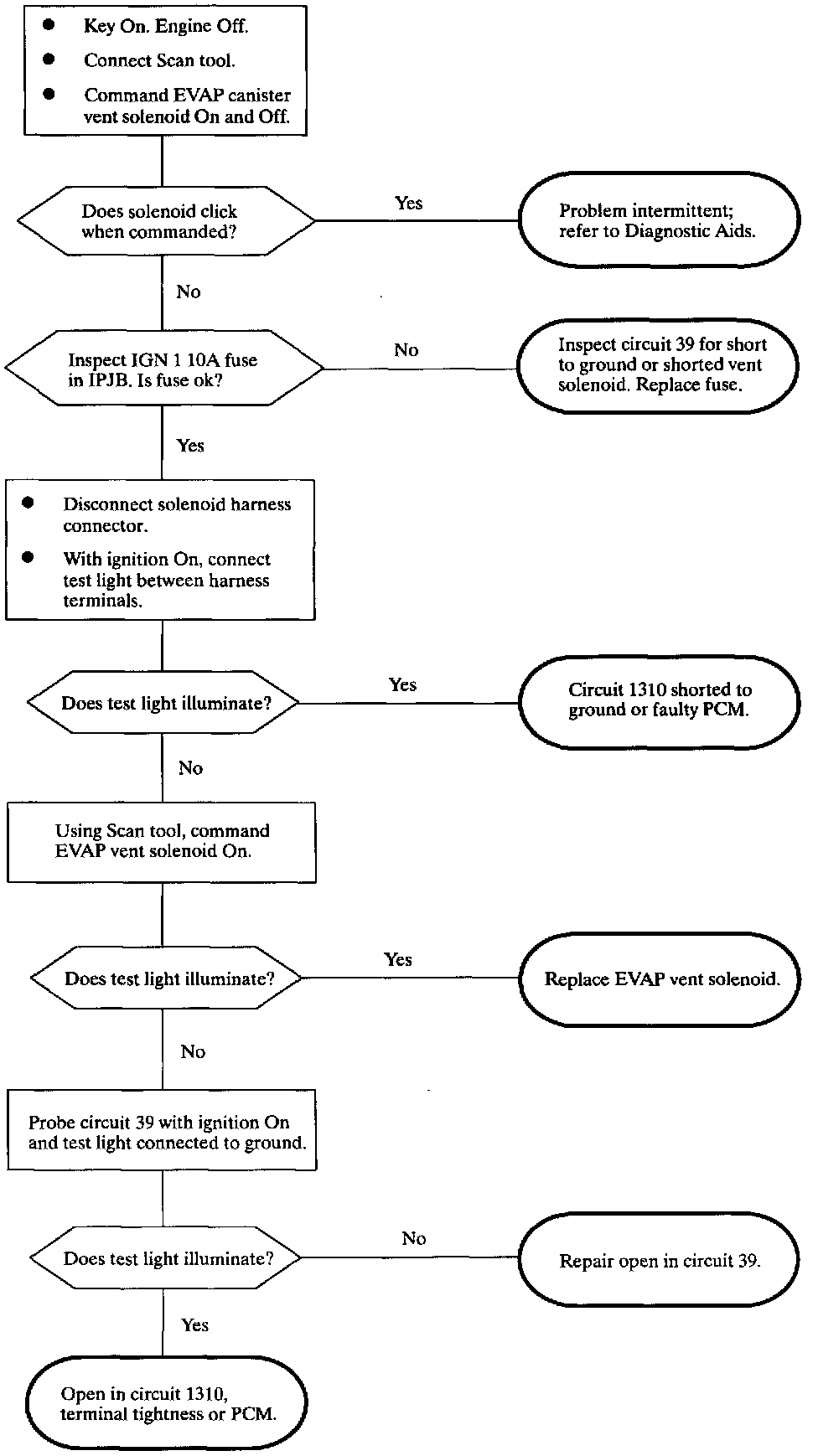 ● Key On. Engine Off.

● Connect Scan tool.

● Command EVAP canister vent solenoid On and Off.

Does solenoid click when commanded?

Yes

Problem intermittent; refer to Diagnostic Aids.

No

Inspect IGN 1 10A fuse in IPJB. Is fuse ok?

No

Inspect circuit 39 for short to ground or shorted vent solenoid. Replace fuse.

Yes

● Disconnect solenoid harness connector.

● With ignition On, connect test light between harness terminals.

Does test light illuminate?

Yes

Circuit 1310 shorted to ground or faulty PCM.

No

Using Scan tool, command EVAP vent solenoid On.

Does test light illuminate?

Yes

Replace EVAP vent solenoid.

No

Probe circuit 39 with ignition On and test light connected to ground.

Does test light illuminate?

No

Repair open in circuit 39.

Yes

Open in circuit 1310, terminal tightness or PCM.